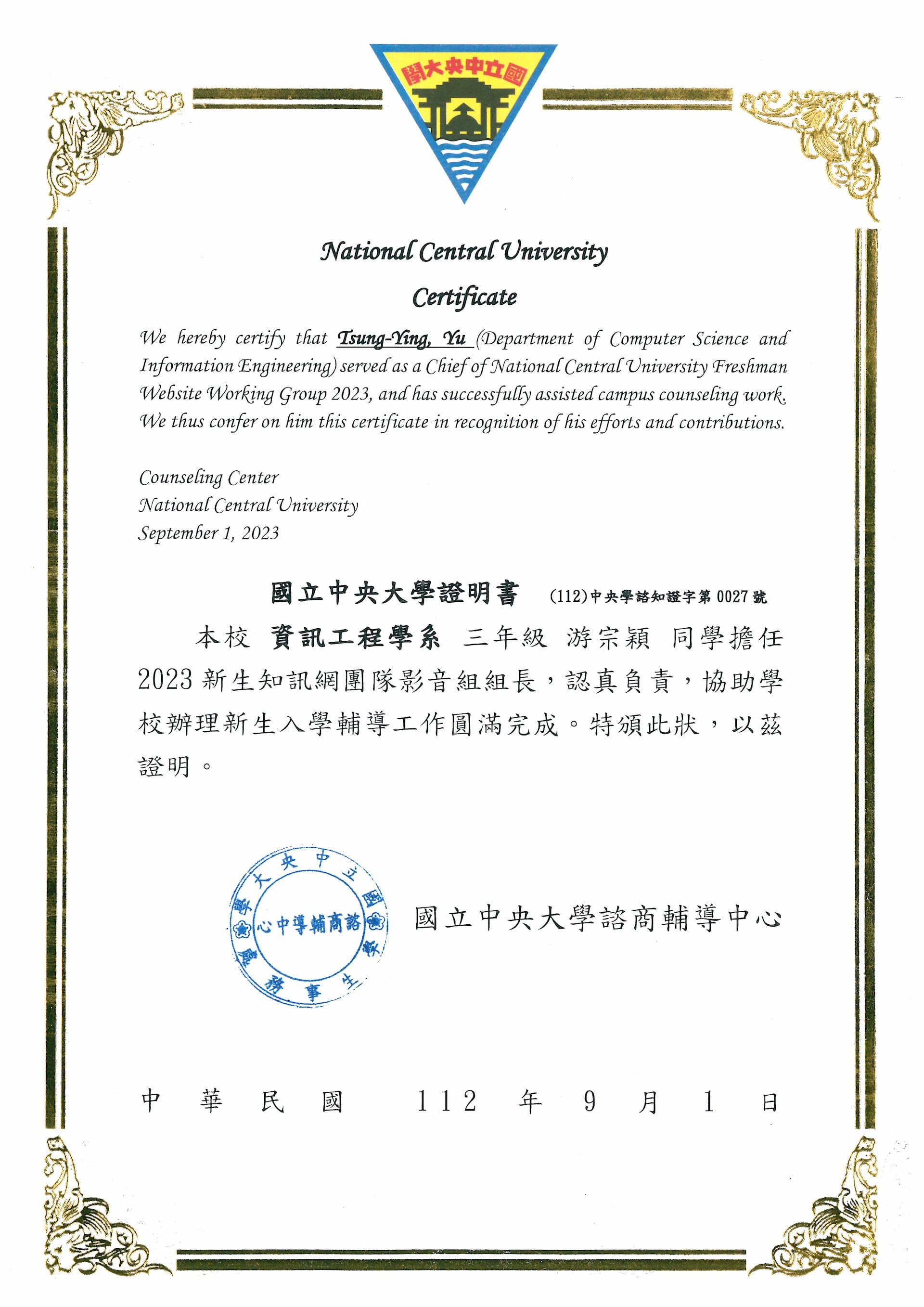 國立中央大學

National Central University

Certificate

We hereby certify that Tsung-Ying, Yu (Department of Computer Science and Information Engineering) served as a Chief of National Central University Freshman Website Working Group 2023, and has successfully assisted campus counseling work. We thus confer on him this certificate in recognition of his efforts and contributions.

Counseling Center
National Central University
September 1, 2023

國立中央大學證明書 (112)中央學諮知證字第 0027 號

本校 資訊工程學系 三年級 游宗穎 同學擔任 2023 新生知訊網團隊影音組組長，認真負責，協助學校辦理新生入學輔導工作圓滿完成。特頒此狀，以茲證明。

國立中央大學學生事務處 諮商輔導中心

國立中央大學諮商輔導中心

中 華 民 國 112 年 9 月 1 日